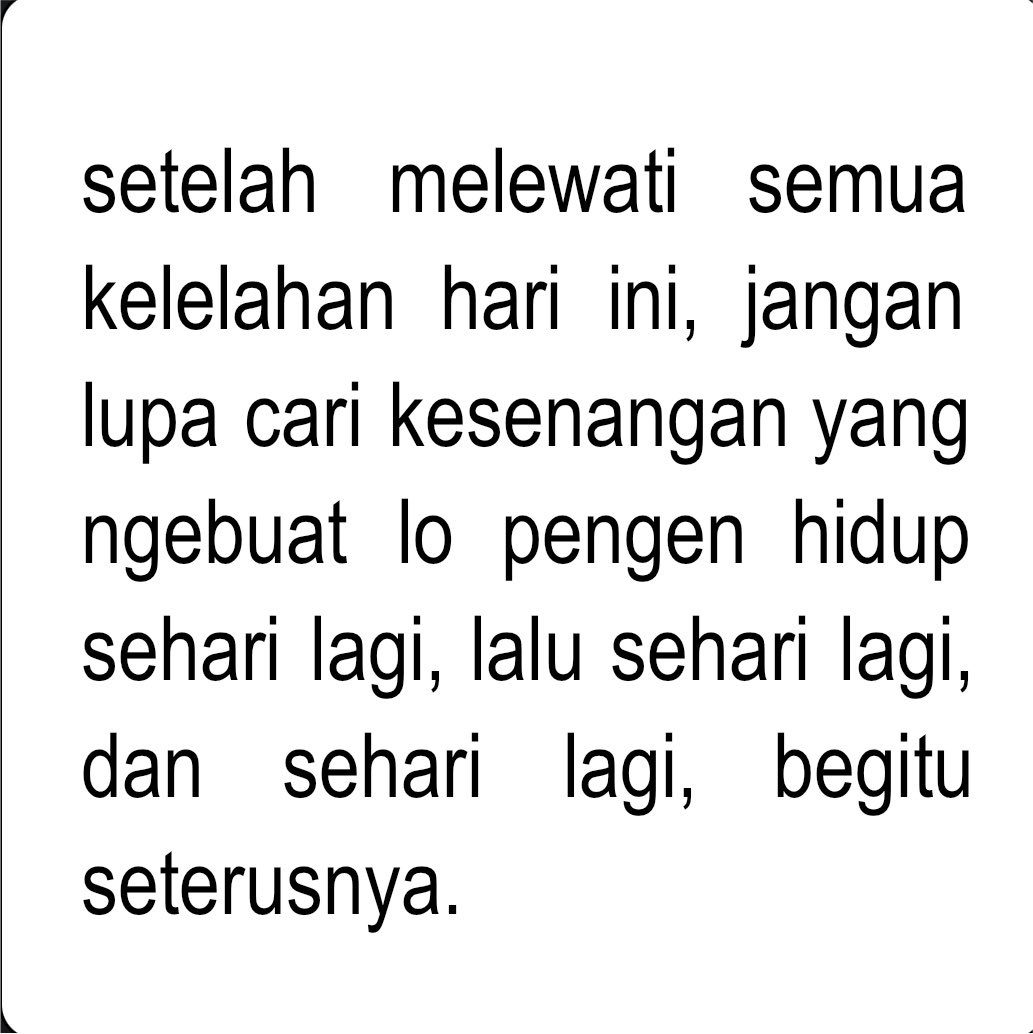 setelah melewati semua kelelahan hari ini, jangan lupa cari kesenangan yang ngebuat lo pengen hidup sehari lagi, lalu sehari lagi, dan sehari lagi, begitu seterusnya.